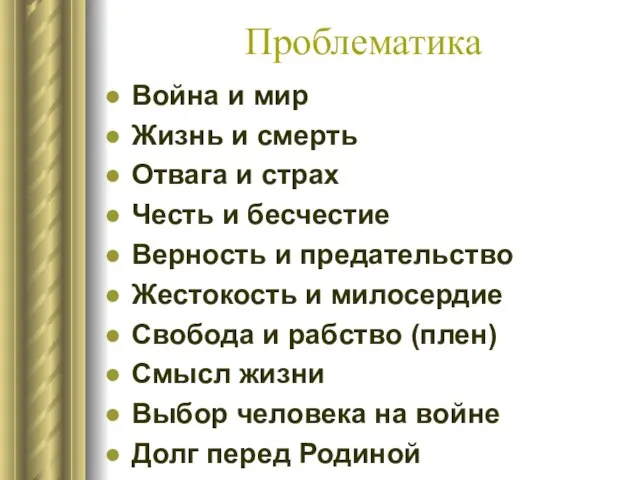 Проблематика

- Война и мир
- Жизнь и смерть
- Отвага и страх
- Честь и бесчестие
- Верность и предательство
- Жестокость и милосердие
- Свобода и рабство (плен)
- Смысл жизни
- Выбор человека на войне
- Долг перед Родиной